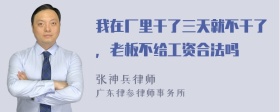 我在厂里干了三天就不干了，老板不给工资合法吗

张神兵律师
广东律参律师事务所